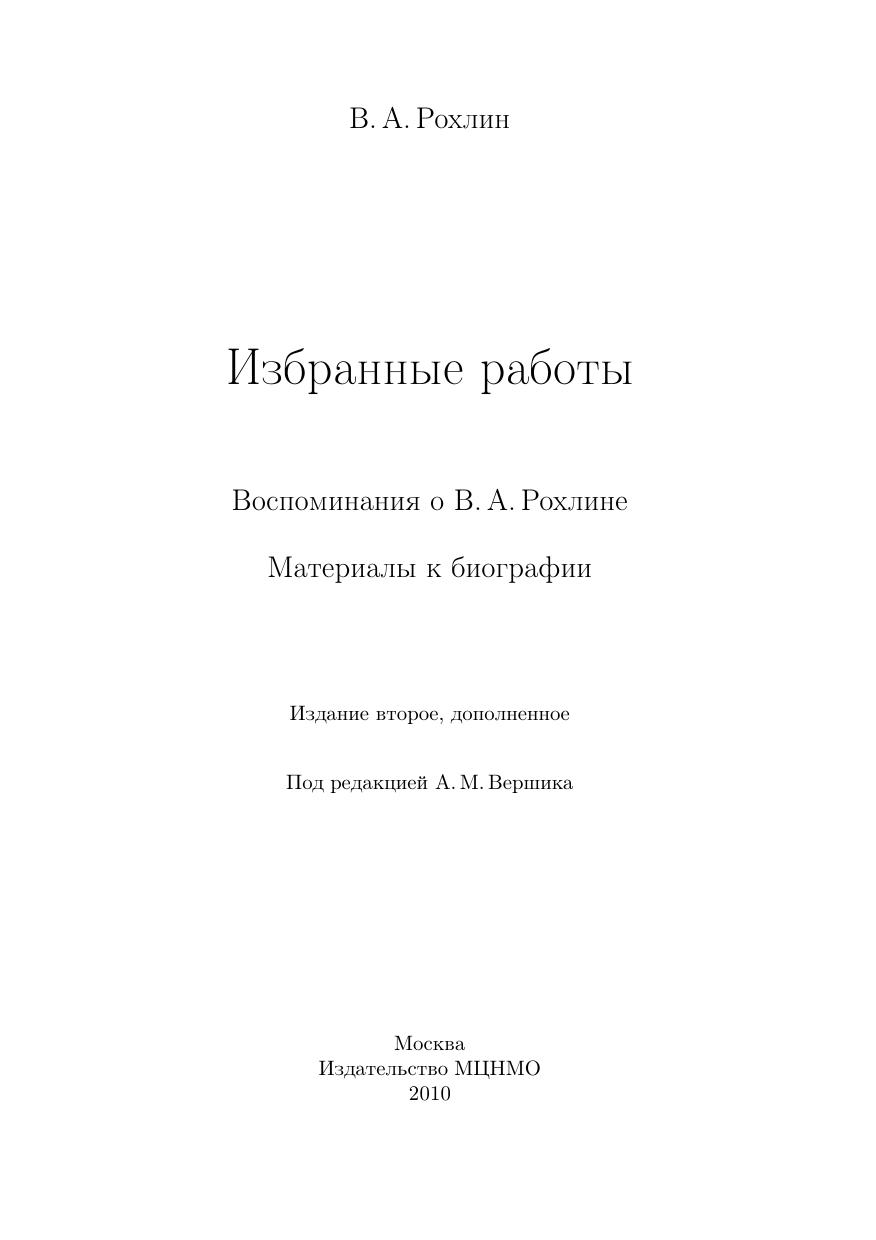 В. А. Рохлин

Избранные работы

Воспоминания о В. А. Рохлине

Материалы к биографии

Издание второе, дополненное

Под редакцией А. М. Вершика

Москва
Издательство МЦНМО
2010